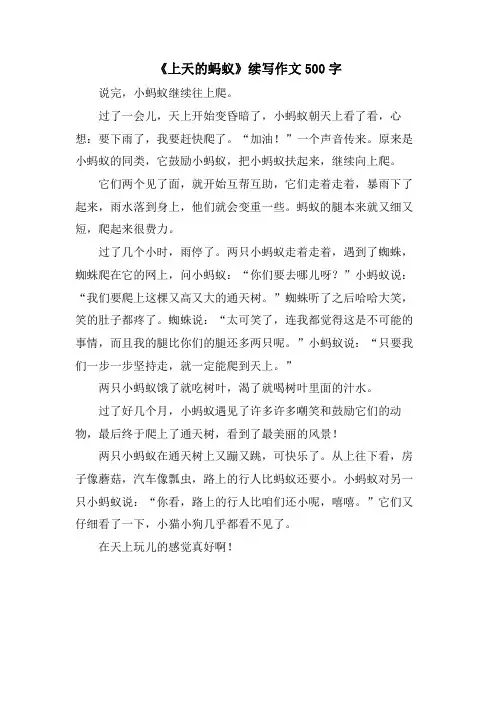 《上天的蚂蚁》续写作文 500 字

说完，小蚂蚁继续往上爬。

过了一会儿，天上开始变昏暗了，小蚂蚁朝天上看了看，心想：要下雨了，我要赶快爬了。“加油！”一个声音传来。原来是小蚂蚁的同类，它鼓励小蚂蚁，把小蚂蚁扶起来，继续向上爬。

它们两个见了面，就开始互帮互助，它们走着走着，暴雨下了起来，雨水落到身上，他们就会变重一些。蚂蚁的腿本来就又细又短，爬起来很费力。

过了几个小时，雨停了。两只小蚂蚁走着走着，遇到了蜘蛛，蜘蛛爬在它的网上，问小蚂蚁：“你们要去哪儿呀？”小蚂蚁说：“我们要爬上这棵又高又大的通天树。”蜘蛛听了之后哈哈大笑，笑的肚子都疼了。蜘蛛说：“太可笑了，连我都觉得这是不可能的事情，而且我的腿比你们的腿还多两只呢。”小蚂蚁说：“只要我们一步一步坚持走，就一定能爬到天上。”

两只小蚂蚁饿了就吃树叶，渴了就喝树叶里面的汁水。

过了好几个月，小蚂蚁遇见了许多许多嘲笑和鼓励它们的动物，最后终于爬上了通天树，看到了最美丽的风景！

两只小蚂蚁在通天树上又蹦又跳，可快乐了。从上往下看，房子像蘑菇，汽车像瓢虫，路上的行人比蚂蚁还要小。小蚂蚁对另一只小蚂蚁说：“你看，路上的行人比咱们还小呢，嘻嘻。”它们又仔细看了一下，小猫小狗几乎都看不见了。

在天上玩儿的感觉真好啊！